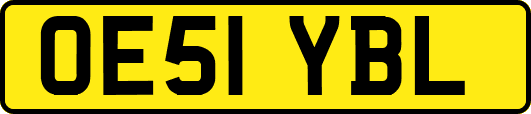 OE51 YBL